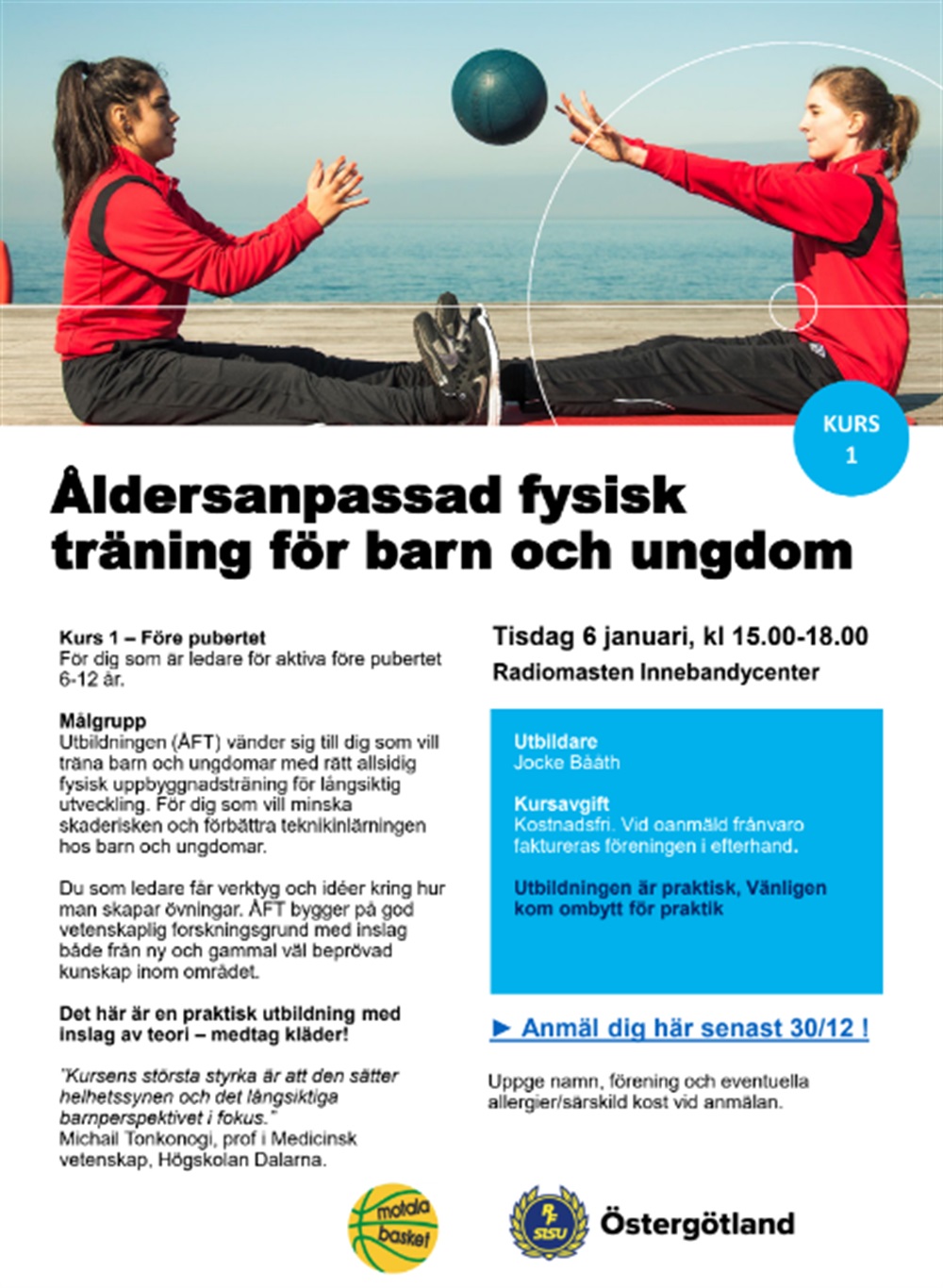 KURS
1

Åldersanpassad fysisk träning för barn och ungdom

Kurs 1 – Före pubertet
För dig som är ledare för aktiva före pubertet 6-12 år.

Målgrupp
Utbildningen (ÅFT) vänder sig till dig som vill träna barn och ungdomar med rätt allsidig fysisk uppbyggnadsträning för långsiktig utveckling. För dig som vill minska skaderisken och förbättra teknikinlärningen hos barn och ungdomar.

Du som ledare får verktyg och idéer kring hur man skapar övningar. ÅFT bygger på god vetenskaplig forskningsgrund med inslag både från ny och gammal väl beprövad kunskap inom området.

Det här är en praktisk utbildning med inslag av teori – medtag kläder!

"Kursens största styrka är att den sätter helhetssynen och det långsiktiga barnperspektivet i fokus."
Michail Tonkonogi, prof i Medicinsk vetenskap, Högskolan Dalarna.

Tisdag 6 januari, kl 15.00-18.00
Radiomasten Innebandycenter

Utbildare
Jocke Bååth

Kursavgift
Kostnadsfri. Vid oanmäld frånvaro faktureras föreningen i efterhand.

Utbildningen är praktisk, Vänligen kom ombytt för praktik

► Anmäl dig här senast 30/12 !

Uppge namn, förening och eventuella allergier/särskild kost vid anmälan.

motala basket

RF SISU

Östergötland